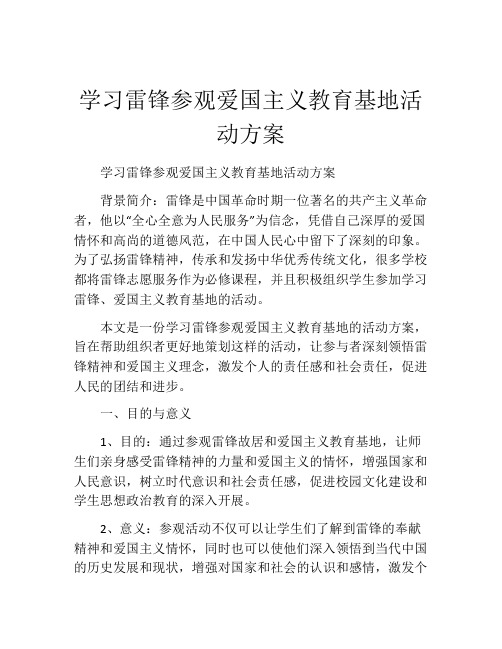 学习雷锋参观爱国主义教育基地活动方案

学习雷锋参观爱国主义教育基地活动方案

背景简介：雷锋是中国革命时期一位著名的共产主义革命者，他以“全心全意为人民服务”为信念，凭借自己深厚的爱国情怀和高尚的道德风范，在中国人民心中留下了深刻的印象。为了弘扬雷锋精神，传承和发扬中华优秀传统文化，很多学校都将雷锋志愿服务作为必修课程，并且积极组织学生参加学习雷锋、爱国主义教育基地的活动。

本文是一份学习雷锋参观爱国主义教育基地的活动方案，旨在帮助组织者更好地策划这样的活动，让参与者深刻领悟雷锋精神和爱国主义理念，激发个人的责任感和社会责任，促进人民的团结和进步。

一、目的与意义

1、目的：通过参观雷锋故居和爱国主义教育基地，让师生们亲身感受雷锋精神的力量和爱国主义的情怀，增强国家和人民意识，树立时代意识和社会责任感，促进校园文化建设和学生思想政治教育的深入开展。

2、意义：参观活动不仅可以让学生们了解到雷锋的奉献精神和爱国主义情怀，同时也可以使他们深入领悟到当代中国的历史发展和现状，增强对国家和社会的认识和感情，激发个